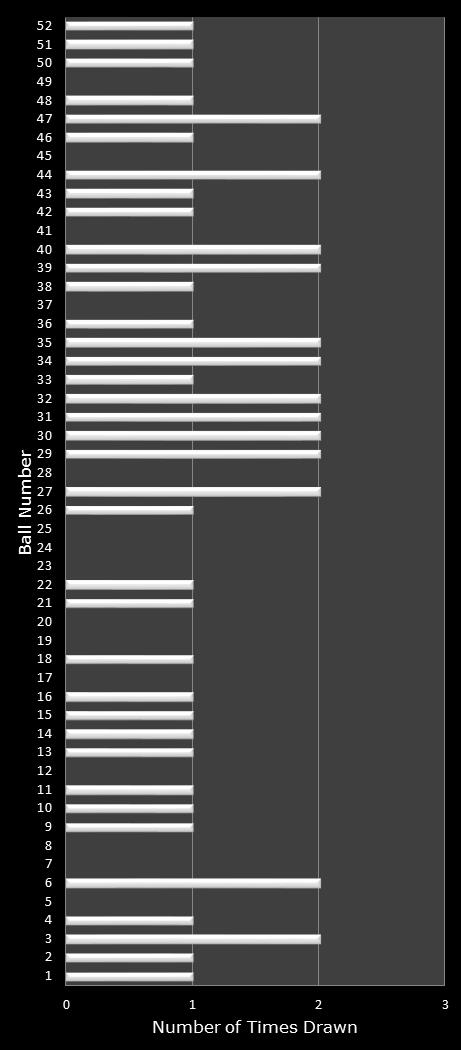 Ball Number

52
51
50
49
48
47
46
45
44
43
42
41
40
39
38
37
36
35
34
33
32
31
30
29
28
27
26
25
24
23
22
21
20
19
18
17
16
15
14
13
12
11
10
9
8
7
6
5
4
3
2
1

0 1 2 3

Number of Times Drawn